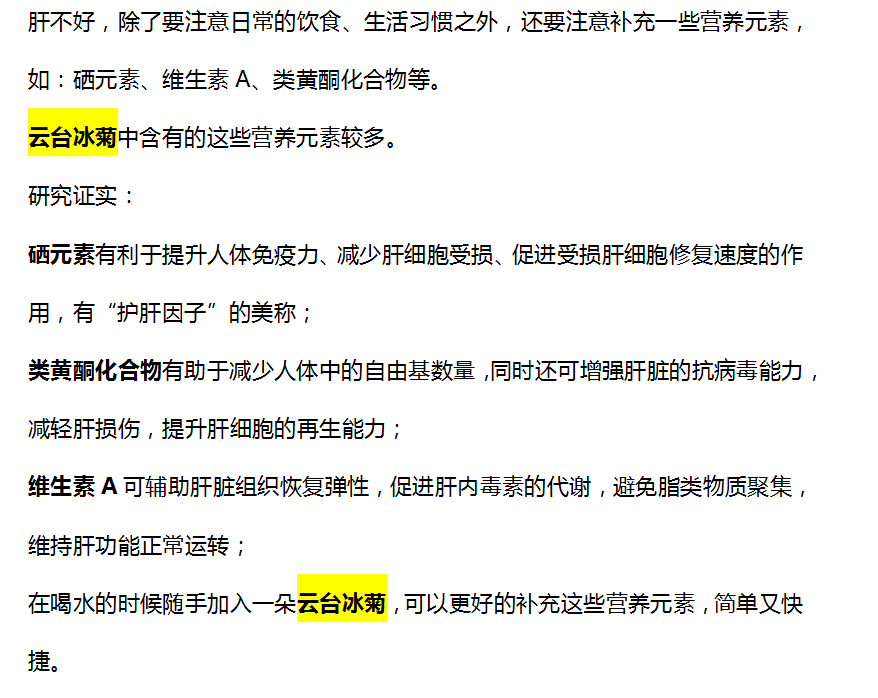 肝不好，除了要注意日常的饮食、生活习惯之外，还要注意补充一些营养元素，如：硒元素、维生素 A、类黄酮化合物等。

云台冰菊中含有的这些营养元素较多。

研究证实：

硒元素有利于提升人体免疫力、减少肝细胞受损、促进受损肝细胞修复速度的作用，有“护肝因子”的美称；

类黄酮化合物有助于减少人体中的自由基数量，同时还可增强肝脏的抗病毒能力，减轻肝损伤，提升肝细胞的再生能力；

维生素 A 可辅助肝脏组织恢复弹性，促进肝内毒素的代谢，避免脂类物质聚集，维持肝功能正常运转；

在喝水的时候随手加入一朵云台冰菊，可以更好的补充这些营养元素，简单又快捷。